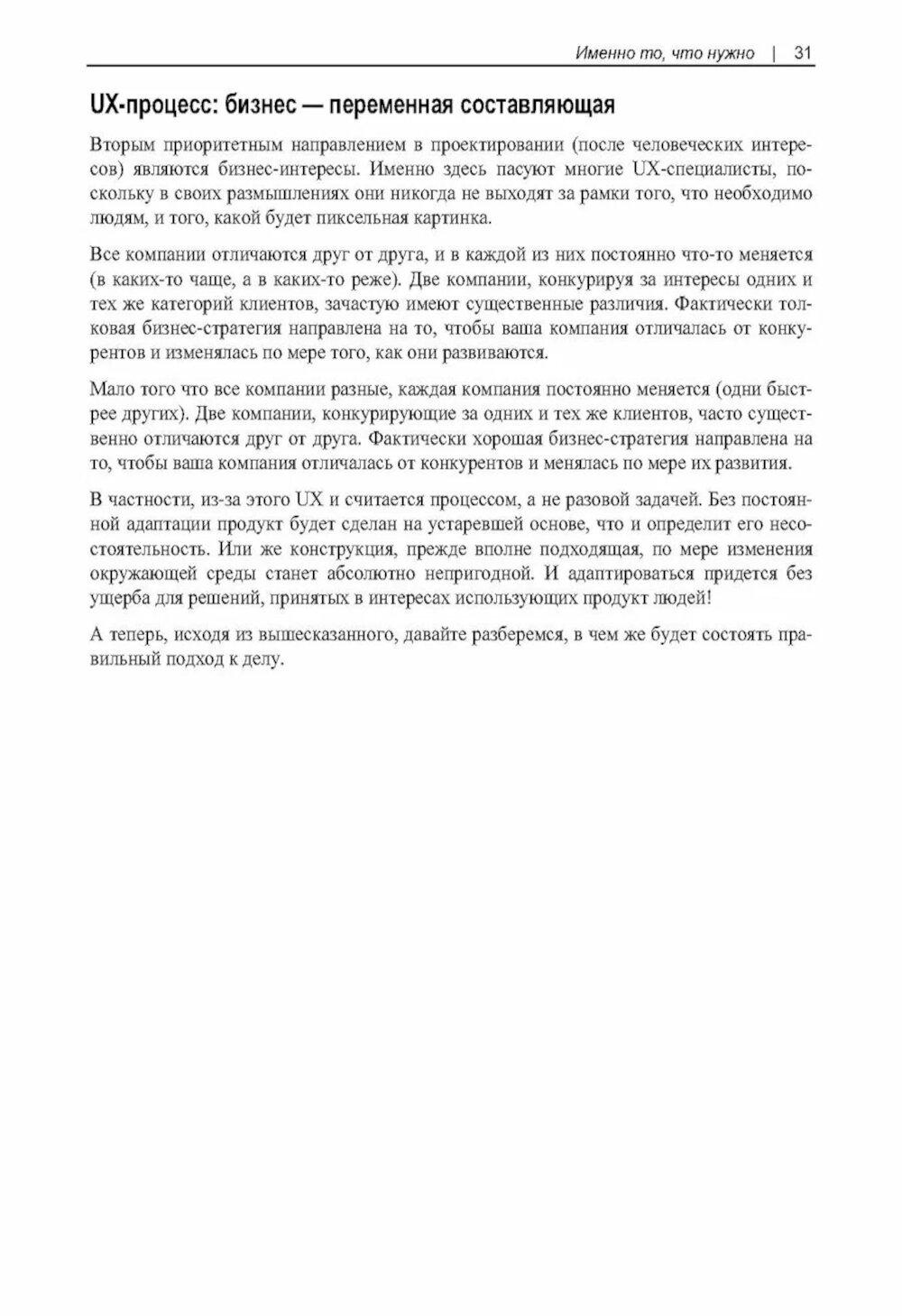 Именно то, что нужно | 31

UX-процесс: бизнес — переменная составляющая

Вторым приоритетным направлением в проектировании (после человеческих интересов) являются бизнес-интересы. Именно здесь пасуют многие UX-специалисты, поскольку в своих размышлениях они никогда не выходят за рамки того, что необходимо людям, и того, какой будет пиксельная картинка.

Все компании отличаются друг от друга, и в каждой из них постоянно что-то меняется (в каких-то чаще, а в каких-то реже). Две компании, конкурируя за интересы одних и тех же категорий клиентов, зачастую имеют существенные различия. Фактически толковая бизнес-стратегия направлена на то, чтобы ваша компания отличалась от конкурентов и изменялась по мере того, как они развиваются.

Мало того что все компании разные, каждая компания постоянно меняется (одни быстрее других). Две компании, конкурирующие за одних и тех же клиентов, часто существенно отличаются друг от друга. Фактически хорошая бизнес-стратегия направлена на то, чтобы ваша компания отличалась от конкурентов и менялась по мере их развития.

В частности, из-за этого UX и считается процессом, а не разовой задачей. Без постоянной адаптации продукт будет сделан на устаревшей основе, что и определит его несостоятельность. Или же конструкция, прежде вполне подходящая, по мере изменения окружающей среды станет абсолютно непригодной. И адаптироваться придется без ущерба для решений, принятых в интересах использующих продукт людей!

А теперь, исходя из вышесказанного, давайте разберемся, в чем же будет состоять правильный подход к делу.